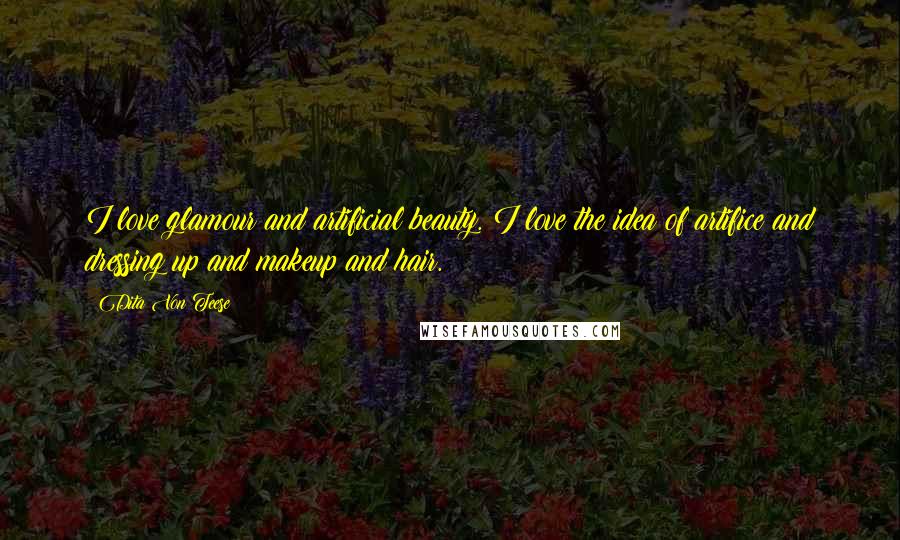 I love glamour and artificial beauty. I love the idea of artifice and dressing up and makeup and hair.

Dita Von Teese

WISEFAMOUSQUOTES.COM